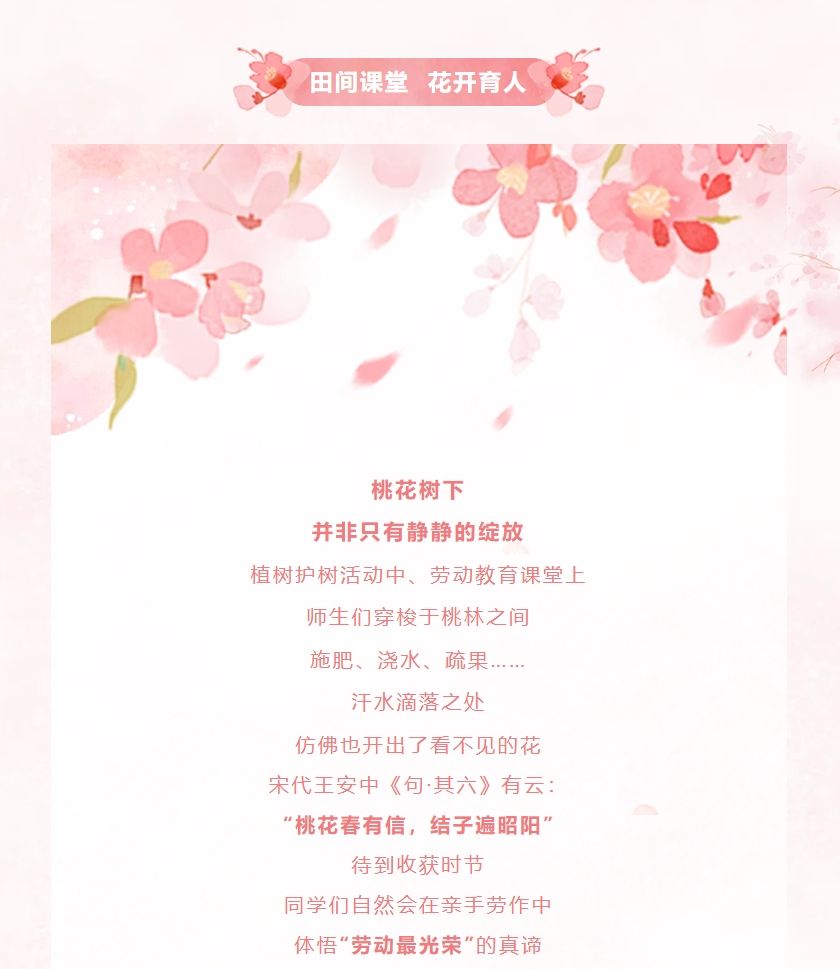 田间课堂 花开育人

桃花树下

并非只有静静的绽放

植树护树活动中、劳动教育课堂上

师生们穿梭于桃林之间

施肥、浇水、疏果……

汗水滴落之处

仿佛也开出了看不见的花

宋代王安中《句·其六》有云：

“桃花春有信，结子遍昭阳”

待到收获时节

同学们自然会在亲手劳作中

体悟“劳动最光荣”的真谛